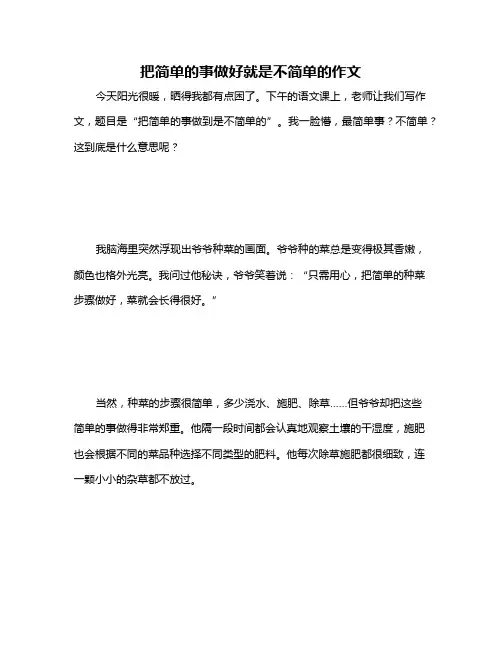 把简单的事做好就是不简单的作文

今天阳光很暖，晒得我都有点困了。下午的语文课上，老师让我们写作文，题目是“把简单的事做到是不简单的”。我一脸懵，最简单事？不简单？这到底是什么意思呢？

我脑海里突然浮现出爷爷种菜的画面。爷爷种的菜总是变得极其香嫩，颜色也格外光亮。我问过他秘诀，爷爷笑着说：“只需用心，把简单的种菜步骤做好，菜就会长得很好。”

当然，种菜的步骤很简单，多少浇水、施肥、除草……但爷爷却把这些简单的事做得非常郑重。他隔一段时间都会认真地观察土壤的干湿度，施肥也会根据不同的菜品种选择不同类型的肥料。他每次除草施肥都很细致，连一颗小小的杂草都不放过。